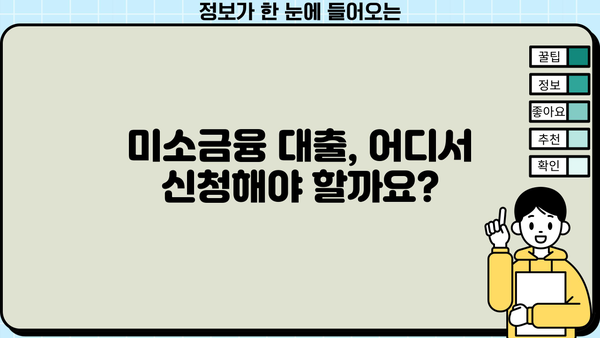 정보가 한 눈에 들어오는

미소금융 대출, 어디서 신청해야 할까요?

꿀팁
정보
좋아요
추천
확인